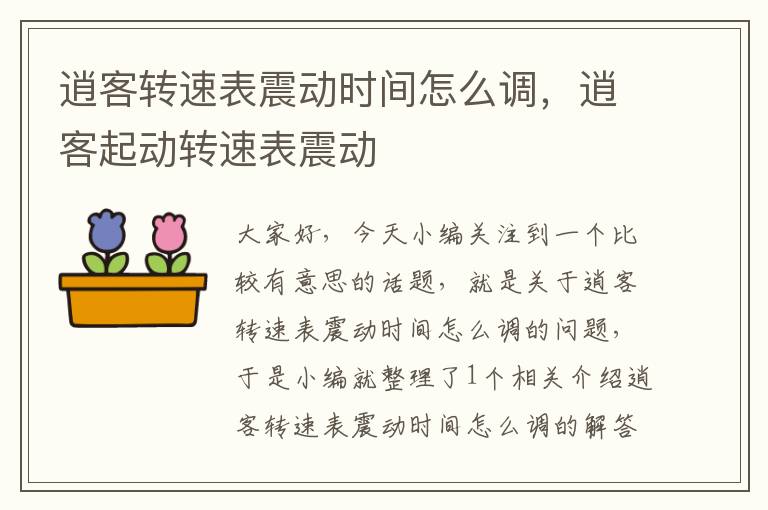 逍客转速表震动时间怎么调，逍客起动转速表震动

大家好，今天小编关注到一个比较有意思的话题，就是关于逍客转速表震动时间怎么调的问题，于是小编就整理了1个相关介绍逍客转速表震动时间怎么调的解答